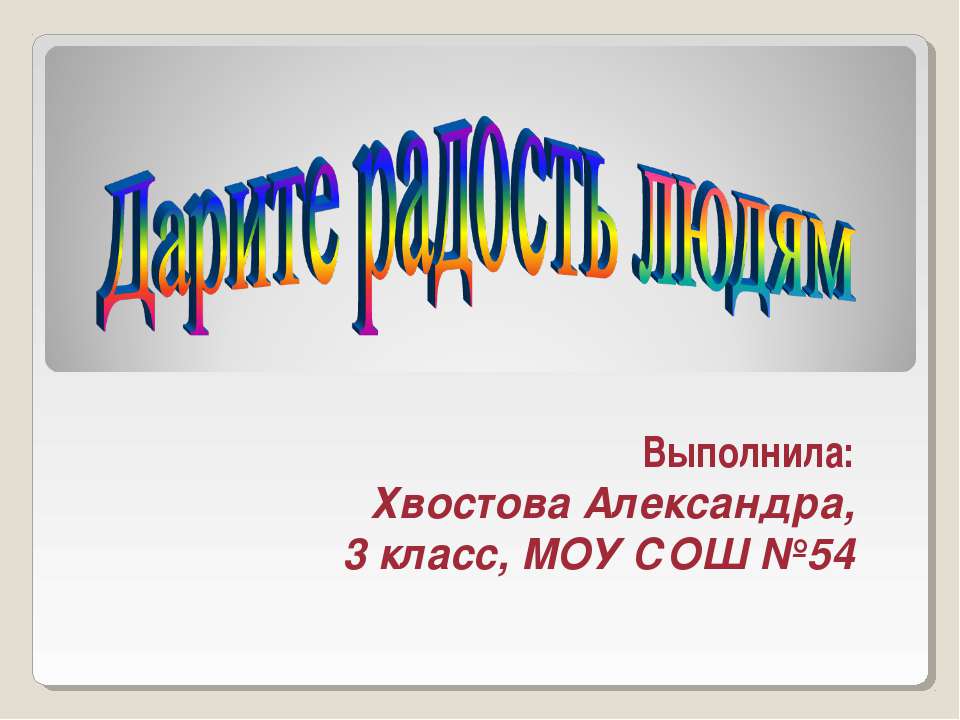 Дарите радость людям

Выполнила:
Хвостова Александра,
3 класс, МОУ СОШ №54